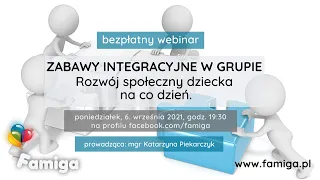 bezpłatny webinar

ZABAWY INTEGRACYJNE W GRUPIE
Rozwój społeczny dziecka na co dzień.

poniedziałek, 6. września 2021, godz. 19:30
na profilu facebook.com/famiga

prowadząca: mgr Katarzyna Piekarczyk

Famiga

www.famiga.pl